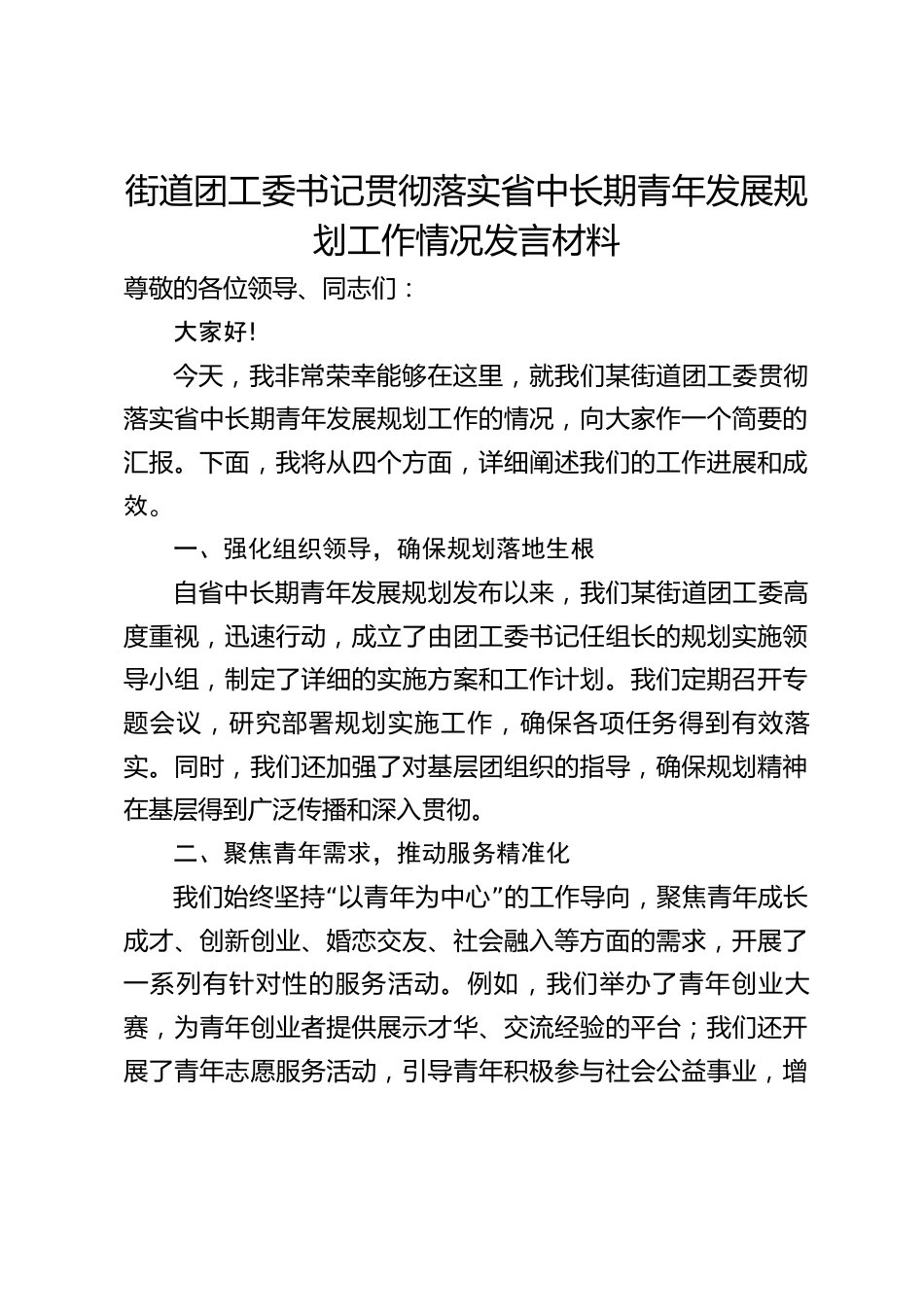 街道团工委书记贯彻落实省中长期青年发展规划工作情况发言材料

尊敬的各位领导、同志们：

大家好!

今天，我非常荣幸能够在这里，就我们某街道团工委贯彻落实省中长期青年发展规划工作的情况，向大家作一个简要的汇报。下面，我将从四个方面，详细阐述我们的工作进展和成效。

一、强化组织领导，确保规划落地生根

自省中长期青年发展规划发布以来，我们某街道团工委高度重视，迅速行动，成立了由团工委书记任组长的规划实施领导小组，制定了详细的实施方案和工作计划。我们定期召开专题会议，研究部署规划实施工作，确保各项任务得到有效落实。同时，我们还加强了对基层团组织的指导，确保规划精神在基层得到广泛传播和深入贯彻。

二、聚焦青年需求，推动服务精准化

我们始终坚持“以青年为中心”的工作导向，聚焦青年成长成才、创新创业、婚恋交友、社会融入等方面的需求，开展了一系列有针对性的服务活动。例如，我们举办了青年创业大赛，为青年创业者提供展示才华、交流经验的平台；我们还开展了青年志愿服务活动，引导青年积极参与社会公益事业，增